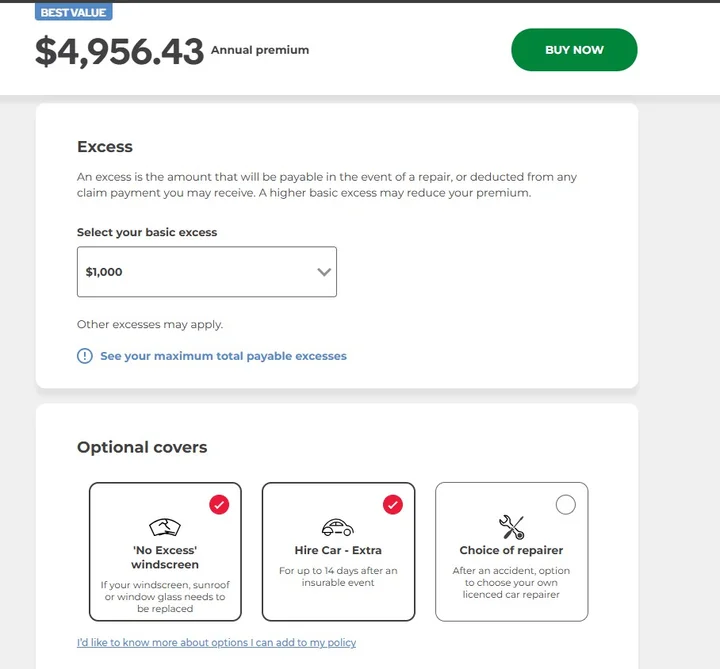 BEST VALUE

$4,956.43 Annual premium

BUY NOW

Excess

An excess is the amount that will be payable in the event of a repair, or deducted from any claim payment you may receive. A higher basic excess may reduce your premium.

Select your basic excess

$1,000

Other excesses may apply.

See your maximum total payable excesses

Optional covers

'No Excess' windscreen

If your windscreen, sunroof or window glass needs to be replaced

Hire Car - Extra

For up to 14 days after an insurable event

Choice of repairer

After an accident, option to choose your own licenced car repairer

I'd like to know more about options I can add to my policy